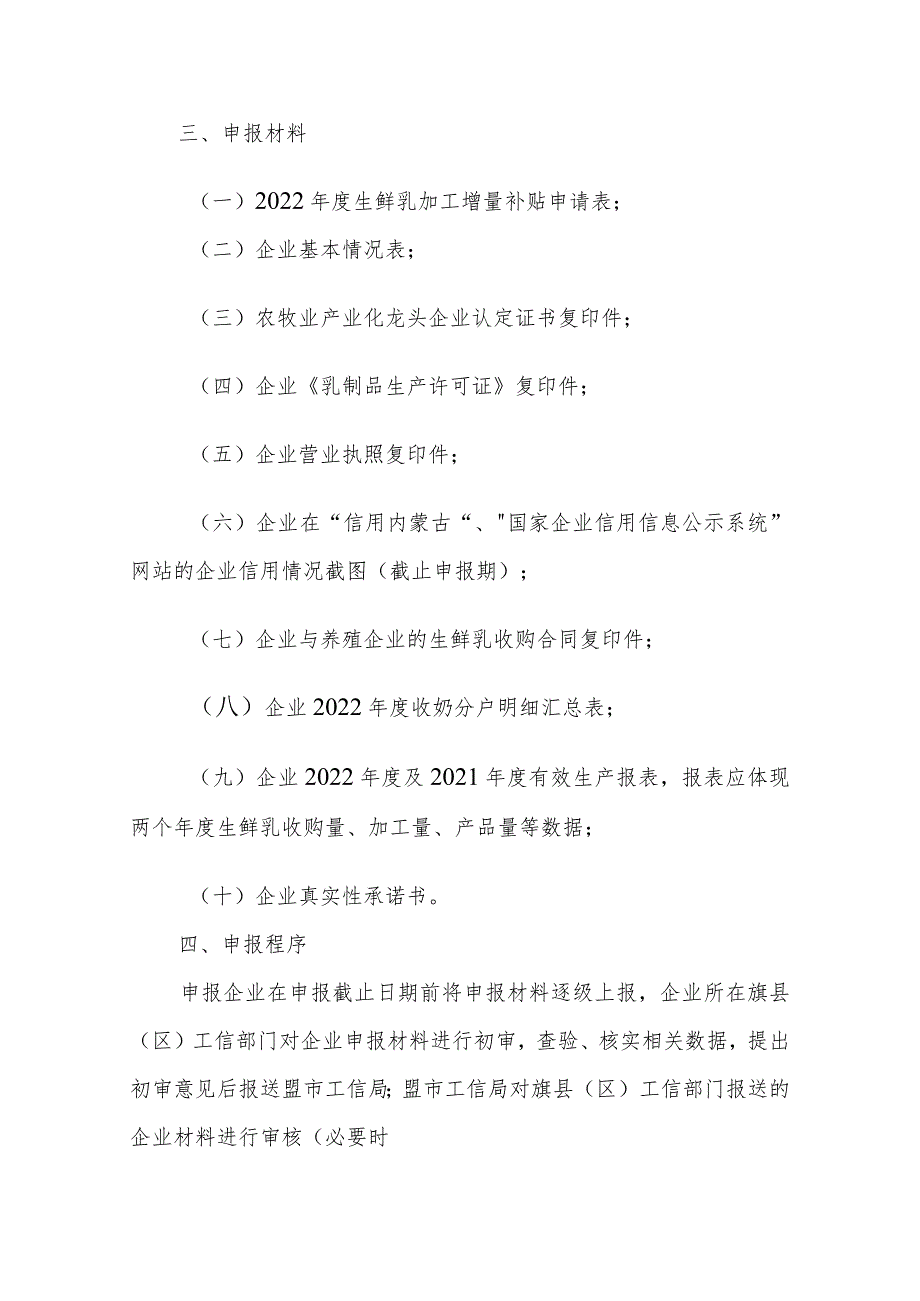 三、申报材料

（一）2022年度生鲜乳加工增量补贴申请表；

（二）企业基本情况表；

（三）农牧业产业化龙头企业认定证书复印件；

（四）企业《乳制品生产许可证》复印件；

（五）企业营业执照复印件；

（六）企业在“信用内蒙古“、"国家企业信用信息公示系统”网站的企业信用情况截图（截止申报期）；

（七）企业与养殖企业的生鲜乳收购合同复印件；

（八）企业2022年度收奶分户明细汇总表；

（九）企业2022年度及2021年度有效生产报表，报表应体现两个年度生鲜乳收购量、加工量、产品量等数据；

（十）企业真实性承诺书。

四、申报程序

申报企业在申报截止日期前将申报材料逐级上报，企业所在旗县（区）工信部门对企业申报材料进行初审，查验、核实相关数据，提出初审意见后报送盟市工信局;盟市工信局对旗县（区）工信部门报送的企业材料进行审核（必要时